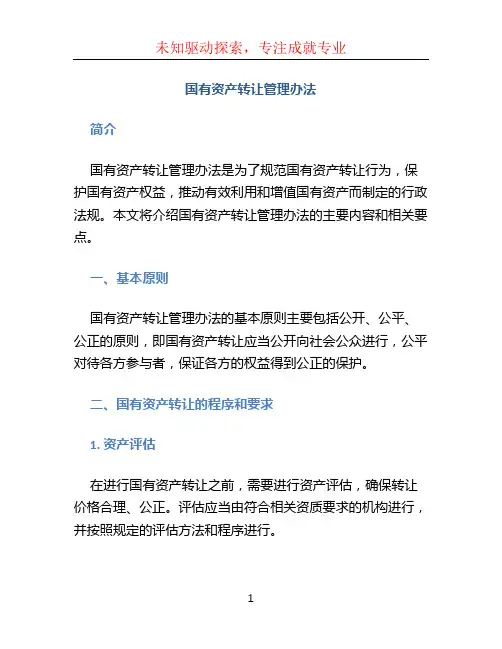 未知驱动探索，专注成就专业

国有资产转让管理办法

简介

国有资产转让管理办法是为了规范国有资产转让行为，保护国有资产权益，推动有效利用和增值国有资产而制定的行政法规。本文将介绍国有资产转让管理办法的主要内容和相关要点。

一、基本原则

国有资产转让管理办法的基本原则主要包括公开、公平、公正的原则，即国有资产转让应当公开向社会公众进行，公平对待各方参与者，保证各方的权益得到公正的保护。

二、国有资产转让的程序和要求

1. 资产评估

在进行国有资产转让之前，需要进行资产评估，确保转让价格合理、公正。评估应当由符合相关资质要求的机构进行，并按照规定的评估方法和程序进行。

1